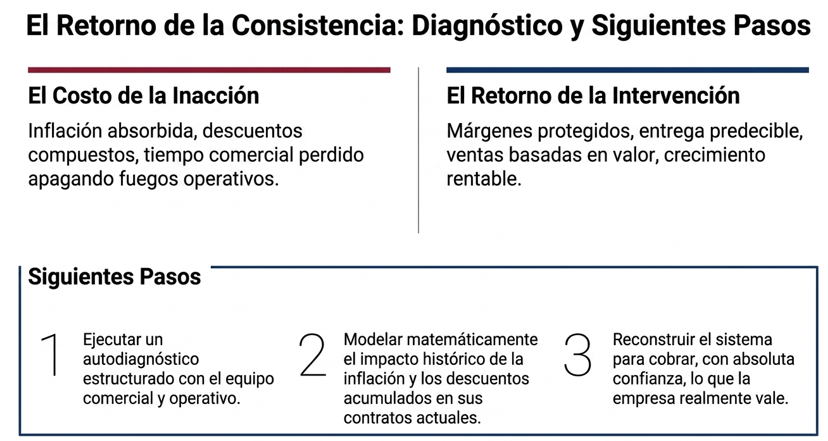 El Retorno de la Consistencia: Diagnóstico y Siguientes Pasos

El Costo de la Inacción

Inflación absorbida, descuentos compuestos, tiempo comercial perdido apagando fuegos operativos.

El Retorno de la Intervención

Márgenes protegidos, entrega predecible, ventas basadas en valor, crecimiento rentable.

Siguientes Pasos

1 Ejecutar un autodiagnóstico estructurado con el equipo comercial y operativo.

2 Modelar matemáticamente el impacto histórico de la inflación y los descuentos acumulados en sus contratos actuales.

3 Reconstruir el sistema para cobrar, con absoluta confianza, lo que la empresa realmente vale.